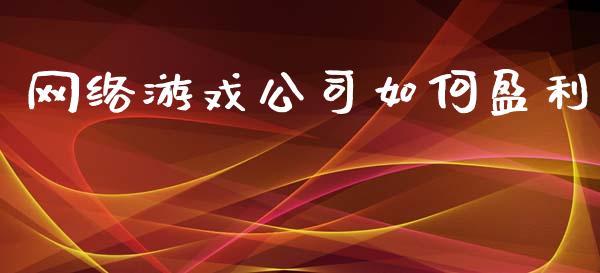 网络游戏公司如何盈利